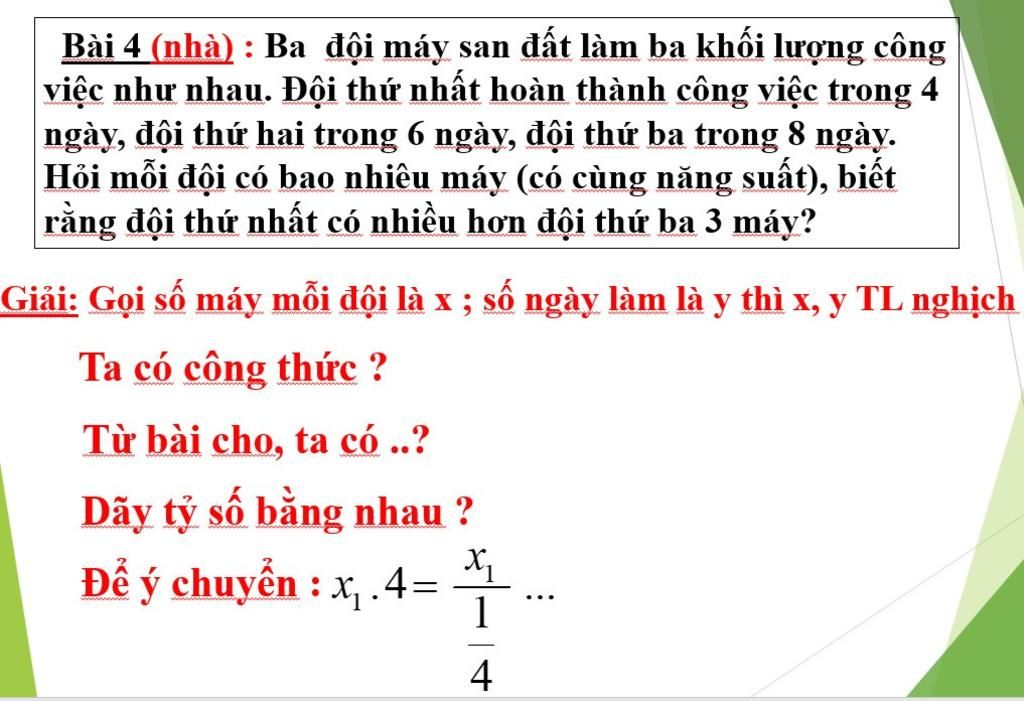 Bài 4 (nhà) : Ba đội máy san đất làm ba khối lượng công việc như nhau. Đội thứ nhất hoàn thành công việc trong 4 ngày, đội thứ hai trong 6 ngày, đội thứ ba trong 8 ngày. Hỏi mỗi đội có bao nhiêu máy (có cùng năng suất), biết rằng đội thứ nhất có nhiều hơn đội thứ ba 3 máy?

Giải: Gọi số máy mỗi đội là x ; số ngày làm là y thì x, y TL nghịch

Ta có công thức ?

Từ bài cho, ta có ..?

Dãy tỷ số bằng nhau ?

Để ý chuyển : $x_1 . 4 = \frac{x_1}{\frac{1}{4}}$ ...